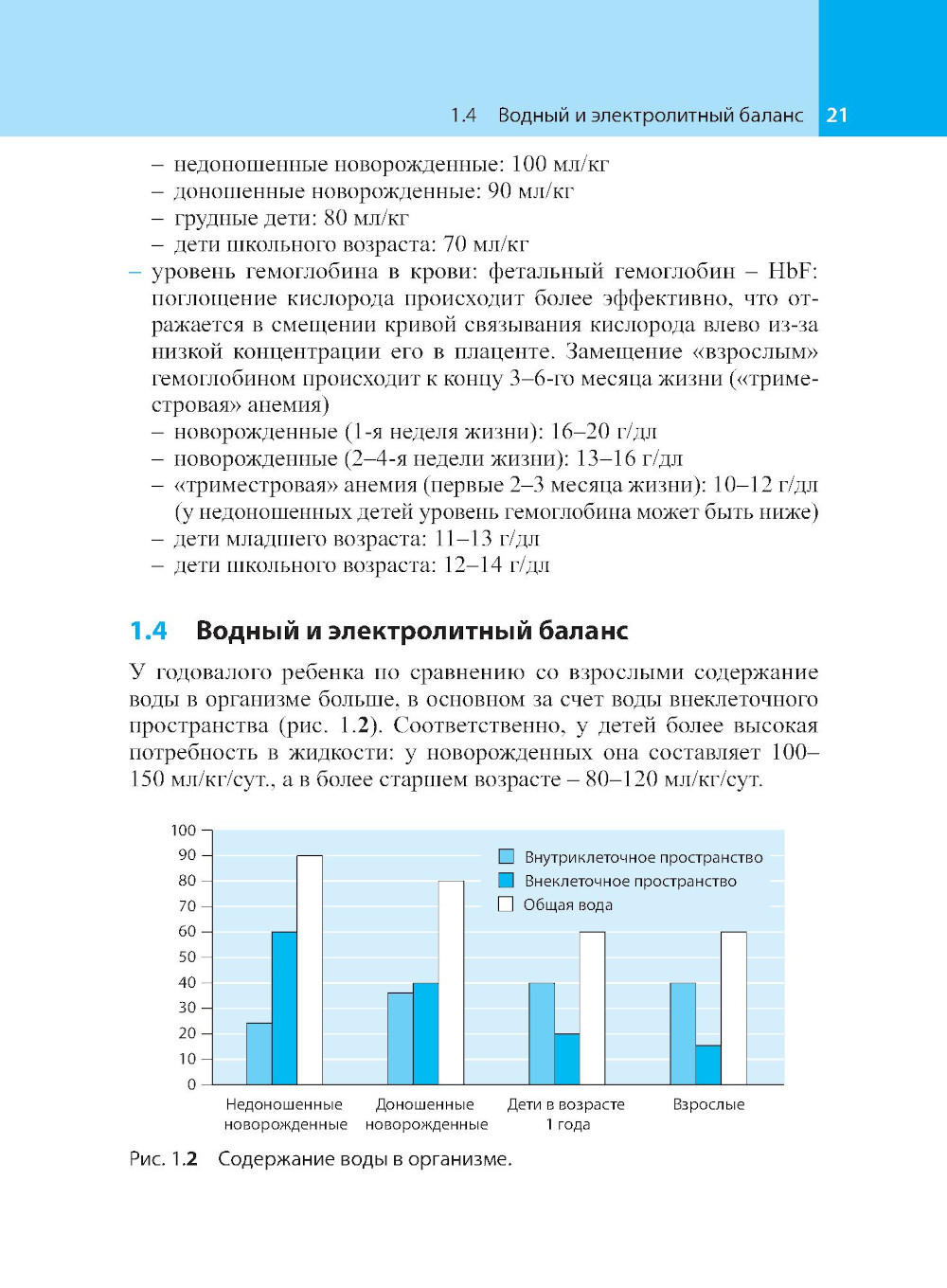 1.4 Водный и электролитный баланс 21

– недоношенные новорожденные: 100 мл/кг
– доношенные новорожденные: 90 мл/кг
– грудные дети: 80 мл/кг
– дети школьного возраста: 70 мл/кг

– уровень гемоглобина в крови: фетальный гемоглобин – HbF: поглощение кислорода происходит более эффективно, что отражается в смещении кривой связывания кислорода влево из-за низкой концентрации его в плаценте. Замещение «взрослым» гемоглобином происходит к концу 3–6-го месяца жизни («триместровая» анемия)
– новорожденные (1-я неделя жизни): 16–20 г/дл
– новорожденные (2–4-я недели жизни): 13–16 г/дл
– «триместровая» анемия (первые 2–3 месяца жизни): 10–12 г/дл (у недоношенных детей уровень гемоглобина может быть ниже)
– дети младшего возраста: 11–13 г/дл
– дети школьного возраста: 12–14 г/дл

1.4 Водный и электролитный баланс

У годовалого ребенка по сравнению со взрослыми содержание воды в организме больше, в основном за счет воды внеклеточного пространства (рис. 1.2). Соответственно, у детей более высокая потребность в жидкости: у новорожденных она составляет 100–150 мл/кг/сут., а в более старшем возрасте – 80–120 мл/кг/сут.

100
90
80
70
60
50
40
30
20
10
0

Внутриклеточное пространство
Внеклеточное пространство
Общая вода

Недоношенные новорожденные
Доношенные новорожденные
Дети в возрасте 1 года
Взрослые

Рис. 1.2 Содержание воды в организме.